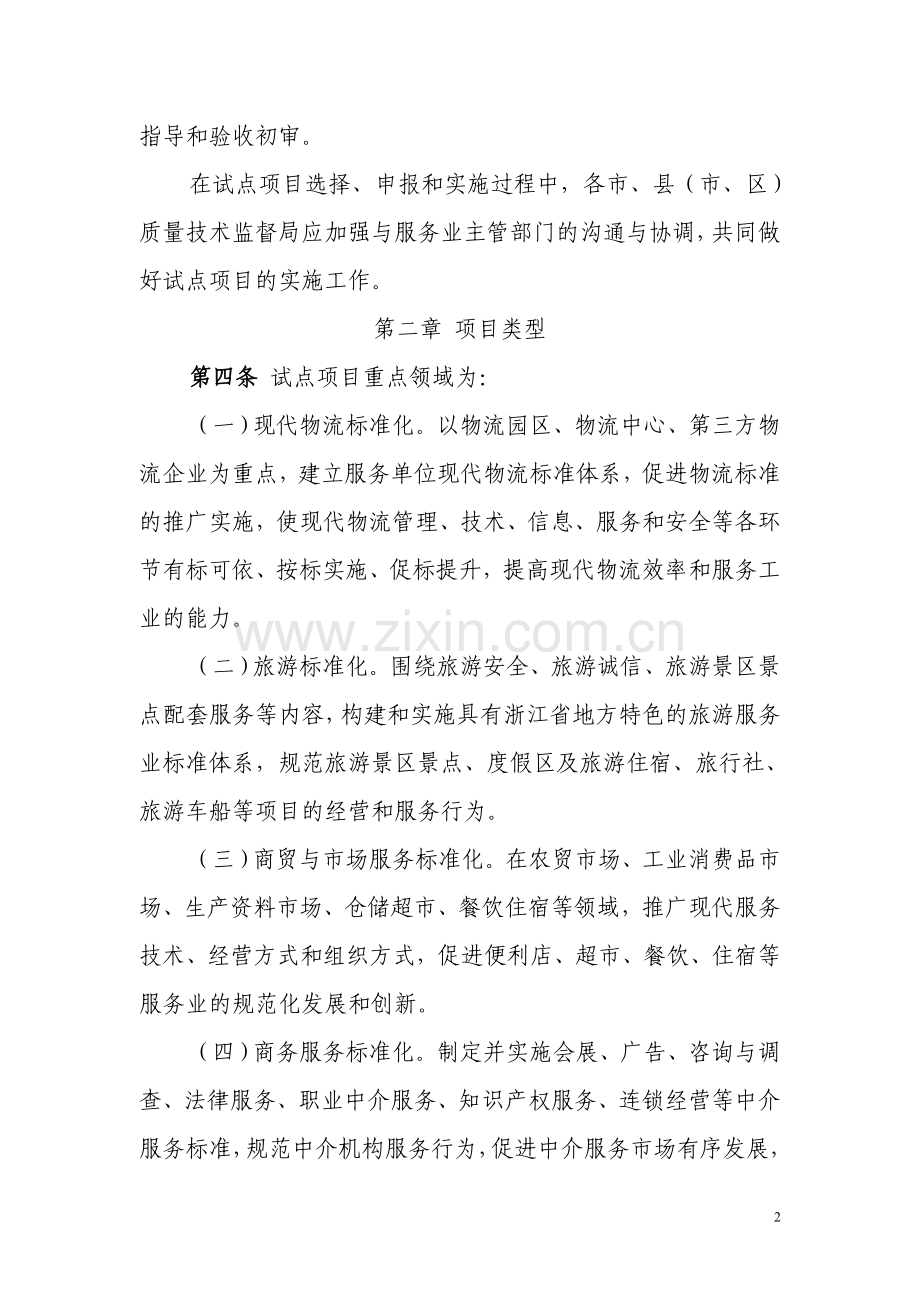 指导和验收初审。

在试点项目选择、申报和实施过程中，各市、县（市、区）质量技术监督局应加强与服务业主管部门的沟通与协调，共同做好试点项目的实施工作。

第二章 项目类型

第四条 试点项目重点领域为：

（一）现代物流标准化。以物流园区、物流中心、第三方物流企业为重点，建立服务单位现代物流标准体系，促进物流标准的推广实施，使现代物流管理、技术、信息、服务和安全等各环节有标可依、按标实施、促标提升，提高现代物流效率和服务工业的能力。

（二）旅游标准化。围绕旅游安全、旅游诚信、旅游景区景点配套服务等内容，构建和实施具有浙江省地方特色的旅游服务业标准体系，规范旅游景区景点、度假区及旅游住宿、旅行社、旅游车船等项目的经营和服务行为。

（三）商贸与市场服务标准化。在农贸市场、工业消费品市场、生产资料市场、仓储超市、餐饮住宿等领域，推广现代服务技术、经营方式和组织方式，促进便利店、超市、餐饮、住宿等服务业的规范化发展和创新。

（四）商务服务标准化。制定并实施会展、广告、咨询与调查、法律服务、职业中介服务、知识产权服务、连锁经营等中介服务标准，规范中介机构服务行为，促进中介服务市场有序发展，

2

www.zixin.com.cn